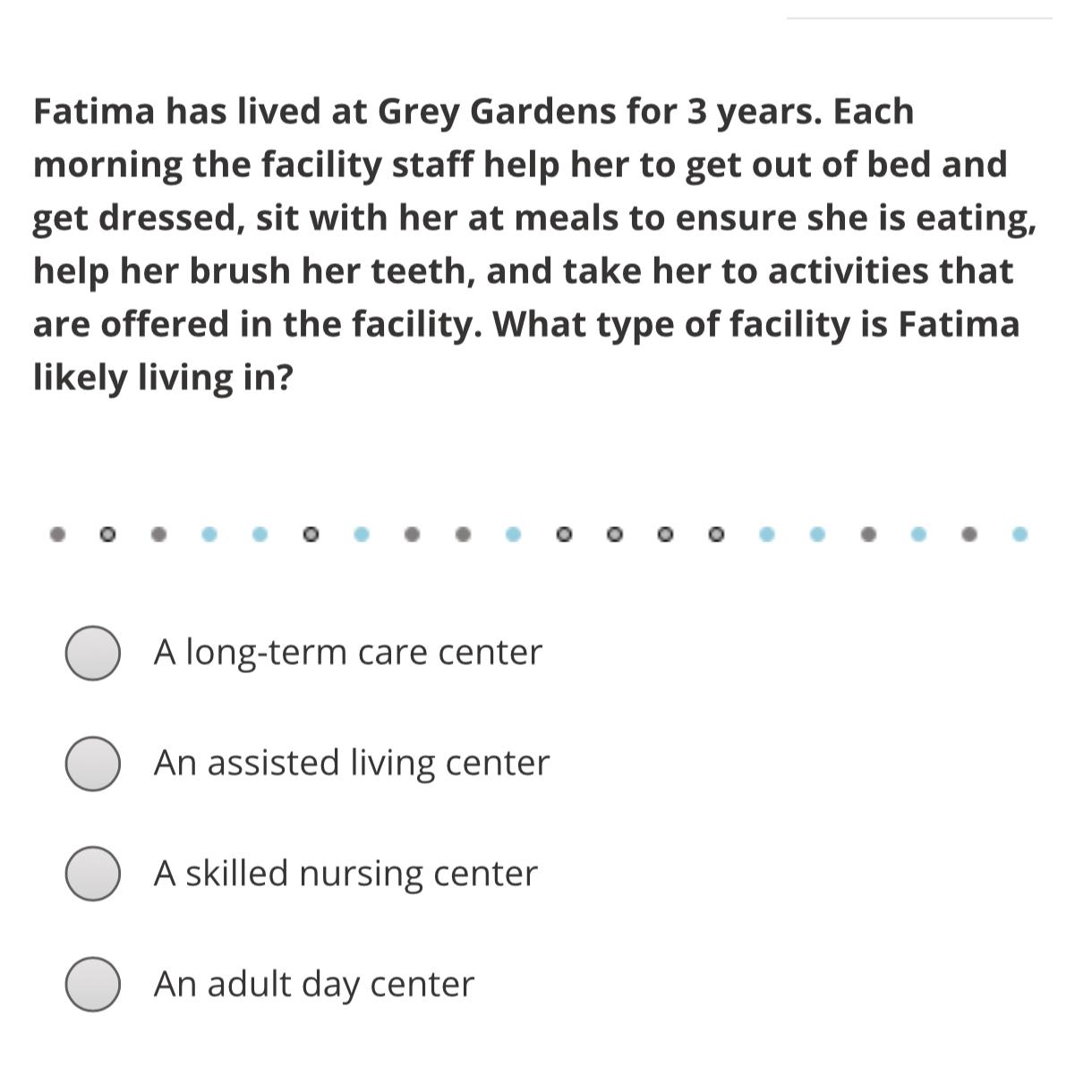 Fatima has lived at Grey Gardens for 3 years. Each morning the facility staff help her to get out of bed and get dressed, sit with her at meals to ensure she is eating, help her brush her teeth, and take her to activities that are offered in the facility. What type of facility is Fatima likely living in?

A long-term care center

An assisted living center

A skilled nursing center

An adult day center